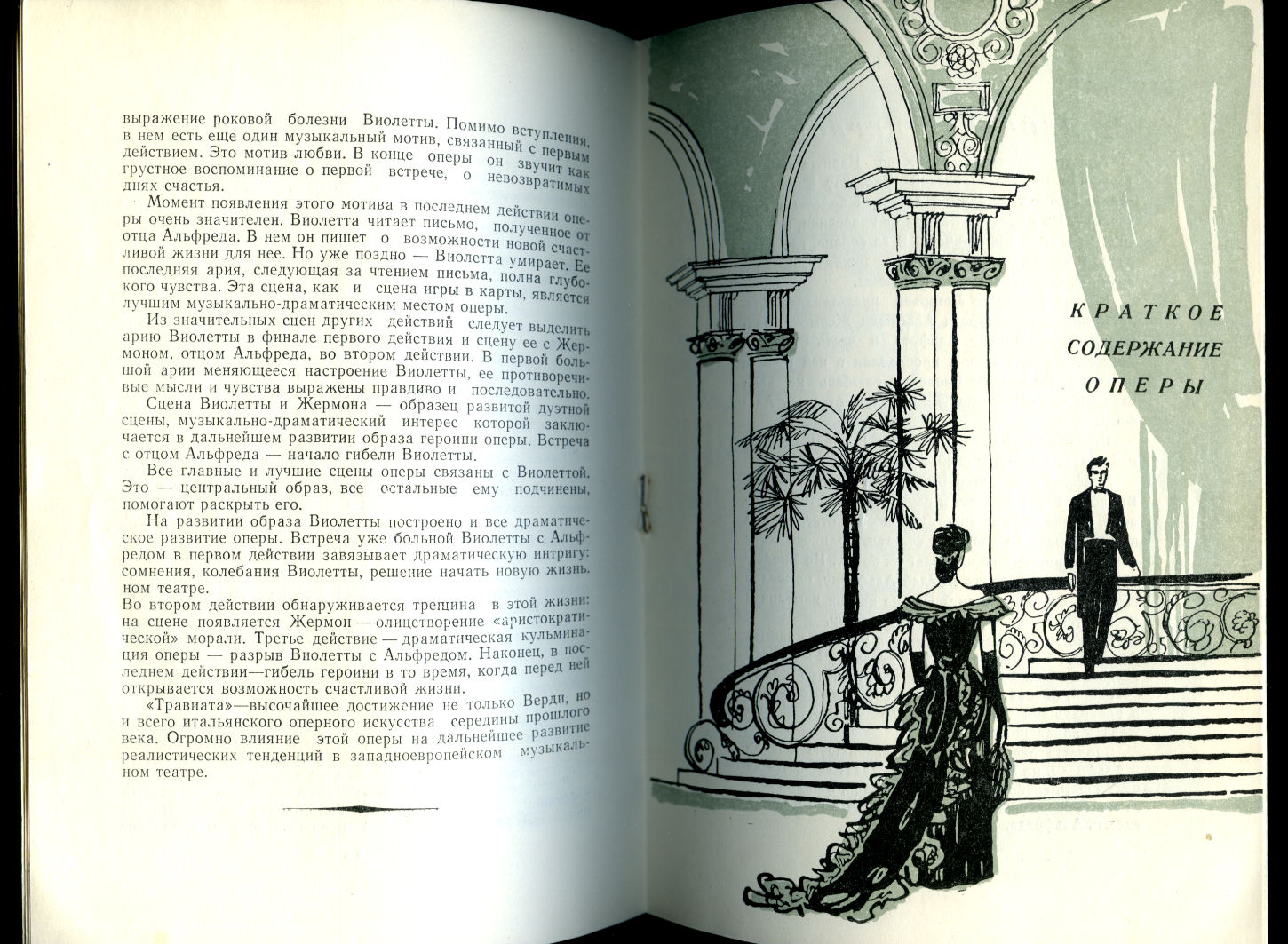 выражение роковой болезни Виолетты. Помимо вступления, в нем есть еще один музыкальный мотив, связанный с первым действием. Это мотив любви. В конце оперы он звучит как грустное воспоминание о первой встрече, о невозвратимых днях счастья.

Момент появления этого мотива в последнем действии оперы очень значителен. Виолетта читает письмо, полученное от отца Альфреда. В нем он пишет о возможности новой счастливой жизни для нее. Но уже поздно — Виолетта умирает. Ее последняя ария, следующая за чтением письма, полна глубокого чувства. Эта сцена, как и сцена игры в карты, является лучшим музыкально-драматическим местом оперы.

Из значительных сцен других действий следует выделить арию Виолетты в финале первого действия и сцену ее с Жермоном, отцом Альфреда, во втором действии. В первой большой арии меняющееся настроение Виолетты, ее противоречивые мысли и чувства выражены правдиво и последовательно.

Сцена Виолетты и Жермона — образец развитой дуэтной сцены, музыкально-драматический интерес которой заключается в дальнейшем развитии образа героини оперы. Встреча с отцом Альфреда — начало гибели Виолетты.

Все главные и лучшие сцены оперы связаны с Виолеттой. Это — центральный образ, все остальные ему подчинены, помогают раскрыть его.

На развитии образа Виолетты построено и все драматическое развитие оперы. Встреча уже больной Виолетты с Альфредом в первом действии завязывает драматическую интригу: сомнения, колебания Виолетты, решение начать новую жизнь. ном театре.

Во втором действии обнаруживается трещина в этой жизни: на сцене появляется Жермон — олицетворение «аристократической» морали. Третье действие — драматическая кульминация оперы — разрыв Виолетты с Альфредом. Наконец, в последнем действии—гибель героини в то время, когда перед ней открывается возможность счастливой жизни.

«Травиата»—высочайшее достижение не только Верди, но и всего итальянского оперного искусства середины прошлого века. Огромно влияние этой оперы на дальнейшее развитие реалистических тенденций в западноевропейском музыкальном театре.

КРАТКОЕ
СОДЕРЖАНИЕ
ОПЕРЫ